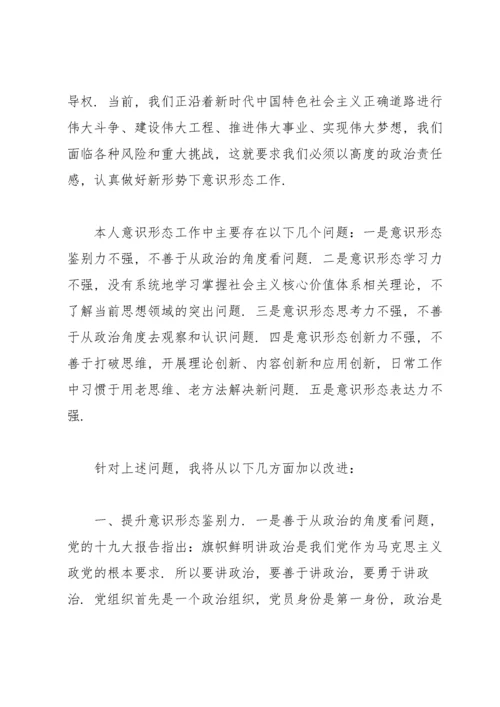 导权．当前，我们正沿着新时代中国特色社会主义正确道路进行伟大斗争、建设伟大工程、推进伟大事业、实现伟大梦想，我们面临各种风险和重大挑战，这就要求我们必须以高度的政治责任感，认真做好新形势下意识形态工作．

本人意识形态工作中主要存在以下几个问题：一是意识形态鉴别力不强，不善于从政治的角度看问题．二是意识形态学习力不强，没有系统地学习掌握社会主义核心价值体系相关理论，不了解当前思想领域的突出问题．三是意识形态思考力不强，不善于从政治角度去观察和认识问题．四是意识形态创新力不强，不善于打破思维，开展理论创新、内容创新和应用创新，日常工作中习惯于用老思维、老方法解决新问题．五是意识形态表达力不强．

针对上述问题，我将从以下几方面加以改进：

一、提升意识形态鉴别力．一是善于从政治的角度看问题，党的十九大报告指出：旗帜鲜明讲政治是我们党作为马克思主义政党的根本要求．所以要讲政治，要善于讲政治，要勇于讲政治．党组织首先是一个政治组织，党员身份是第一身份，政治是